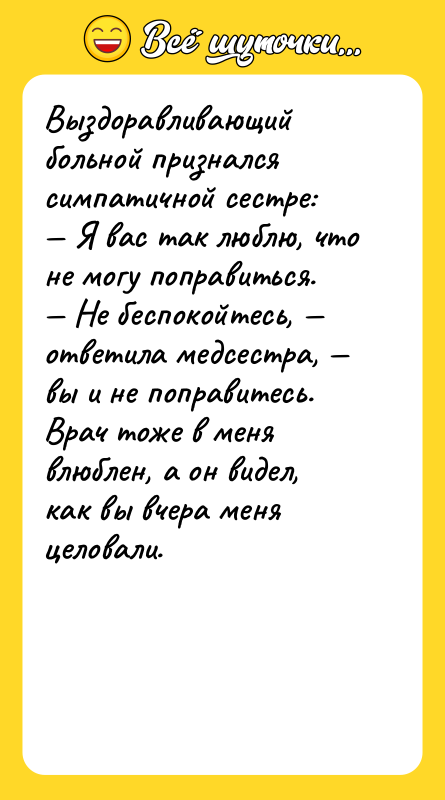 Всё шуточки...

Выздоравливающий больной признался симпатичной сестре:
— Я вас так люблю, что не могу поправиться.
— Не беспокойтесь, — ответила медсестра, — вы и не поправитесь. Врач тоже в меня влюблен, а он видел, как вы вчера меня целовали.